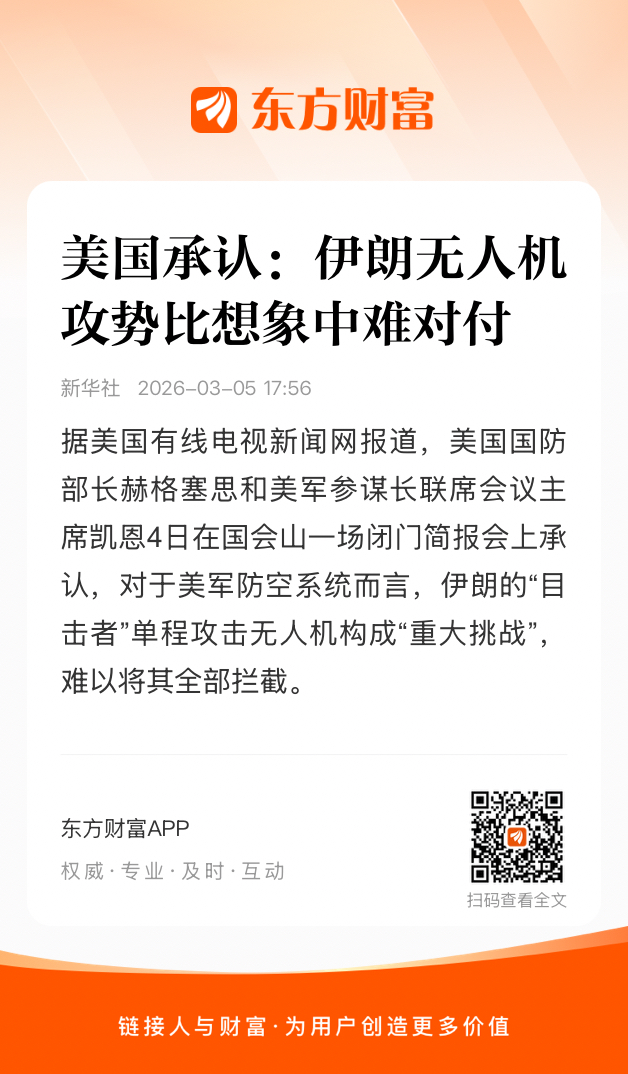 东方财富

美国承认：伊朗无人机攻势比想象中难对付

新华社 2026-03-05 17:56

据美国有线电视新闻网报道，美国国防部长赫格塞思和美军参谋长联席会议主席凯恩4日在国会山一场闭门简报会上承认，对于美军防空系统而言，伊朗的“目击者”单程攻击无人机构成“重大挑战”，难以将其全部拦截。

东方财富APP
权威 · 专业 · 及时 · 互动

扫码查看全文

链接人与财富 · 为用户创造更多价值